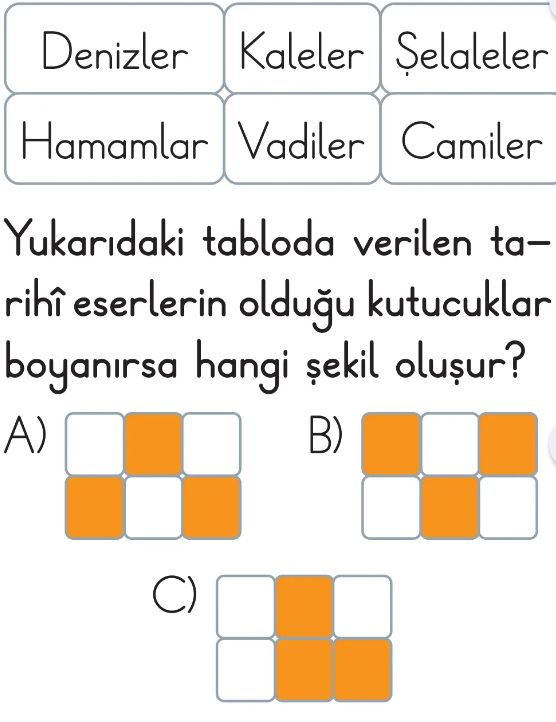 | Denizler | Kaleler | Şelaleler |
|---|---|---|
| Hamamlar | Vadiler | Camiler |

Yukarıdaki tabloda verilen tarihî eserlerin olduğu kutucuklar boyanırsa hangi şekil oluşur?

A)

B)

C)